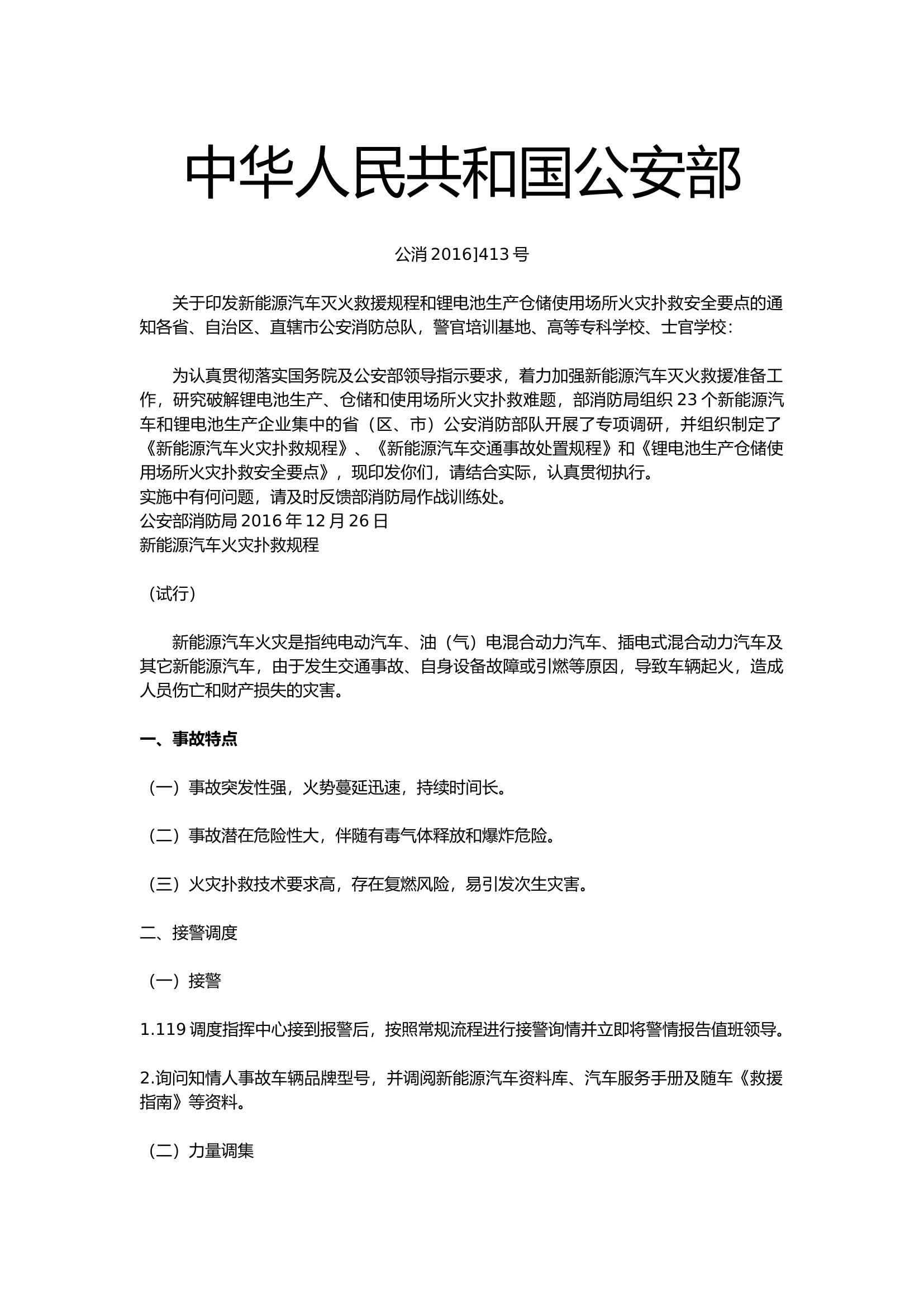 中华人民共和国公安部

公消 2016]413 号

关于印发新能源汽车灭火救援规程和锂电池生产仓储使用场所火灾扑救安全要点的通知各省、自治区、直辖市公安消防总队，警官培训基地、高等专科学校、士官学校：

为认真贯彻落实国务院及公安部领导指示要求，着力加强新能源汽车灭火救援准备工作，研究破解锂电池生产、仓储和使用场所火灾扑救难题，部消防局组织 23 个新能源汽车和锂电池生产企业集中的省（区、市）公安消防部队开展了专项调研，并组织制定了《新能源汽车火灾扑救规程》、《新能源汽车交通事故处置规程》和《锂电池生产仓储使用场所火灾扑救安全要点》，现印发你们，请结合实际，认真贯彻执行。
实施中有何问题，请及时反馈部消防局作战训练处。
公安部消防局 2016 年 12 月 26 日
新能源汽车火灾扑救规程

（试行）

新能源汽车火灾是指纯电动汽车、油（气）电混合动力汽车、插电式混合动力汽车及其它新能源汽车，由于发生交通事故、自身设备故障或引燃等原因，导致车辆起火，造成人员伤亡和财产损失的灾害。

一、事故特点

（一）事故突发性强，火势蔓延迅速，持续时间长。

（二）事故潜在危险性大，伴随有毒气体释放和爆炸危险。

（三）火灾扑救技术要求高，存在复燃风险，易引发次生灾害。

二、接警调度

（一）接警

1.119 调度指挥中心接到报警后，按照常规流程进行接警询情并立即将警情报告值班领导。

2.询问知情人事故车辆品牌型号，并调阅新能源汽车资料库、汽车服务手册及随车《救援指南》等资料。

（二）力量调集